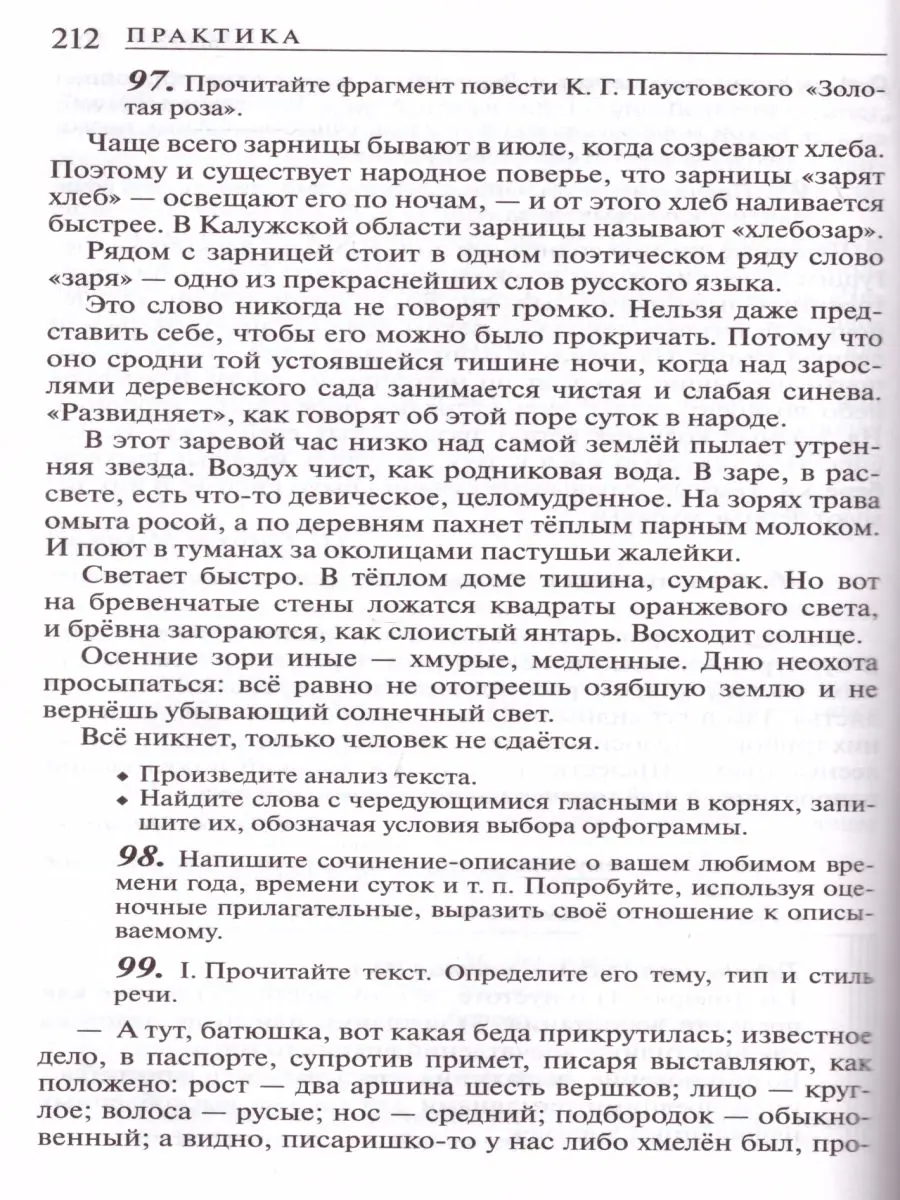 212 ПРАКТИКА

97. Прочитайте фрагмент повести К. Г. Паустовского «Золотая роза».

Чаще всего зарницы бывают в июле, когда созревают хлеба. Поэтому и существует народное поверье, что зарницы «зарят хлеб» — освещают его по ночам, — и от этого хлеб наливается быстрее. В Калужской области зарницы называют «хлебозар».

Рядом с зарницей стоит в одном поэтическом ряду слово «заря» — одно из прекраснейших слов русского языка.

Это слово никогда не говорят громко. Нельзя даже представить себе, чтобы его можно было прокричать. Потому что оно сродни той устоявшейся тишине ночи, когда над зарослями деревенского сада занимается чистая и слабая синева. «Развидняет», как говорят об этой поре суток в народе.

В этот заревой час низко над самой землёй пылает утренняя звезда. Воздух чист, как родниковая вода. В заре, в рассвете, есть что-то девическое, целомудренное. На зорях трава омыта росой, а по деревням пахнет тёплым парным молоком. И поют в туманах за околицами пастушьи жалейки.

Светает быстро. В тёплом доме тишина, сумрак. Но вот на бревенчатые стены ложатся квадраты оранжевого света, и брёвна загораются, как слоистый янтарь. Восходит солнце.

Осенние зори иные — хмурые, медленные. Дню неохота просыпаться: всё равно не отогреешь озябшую землю и не вернёшь убывающий солнечный свет.

Всё никнет, только человек не сдаётся.

◆ Произведите анализ текста.
◆ Найдите слова с чередующимися гласными в корнях, запишите их, обозначая условия выбора орфограммы.

98. Напишите сочинение-описание о вашем любимом времени года, времени суток и т. п. Попробуйте, используя оценочные прилагательные, выразить своё отношение к описываемому.

99. I. Прочитайте текст. Определите его тему, тип и стиль речи.

— А тут, батюшка, вот какая беда прикрутилась; известное дело, в паспорте, супротив примет, писаря выставляют, как положено: рост — два аршина шесть вершков; лицо — круглое; волоса — русые; нос — средний; подбородок — обыкновенный; а видно, писаришко-то у нас либо хмелён был, про-